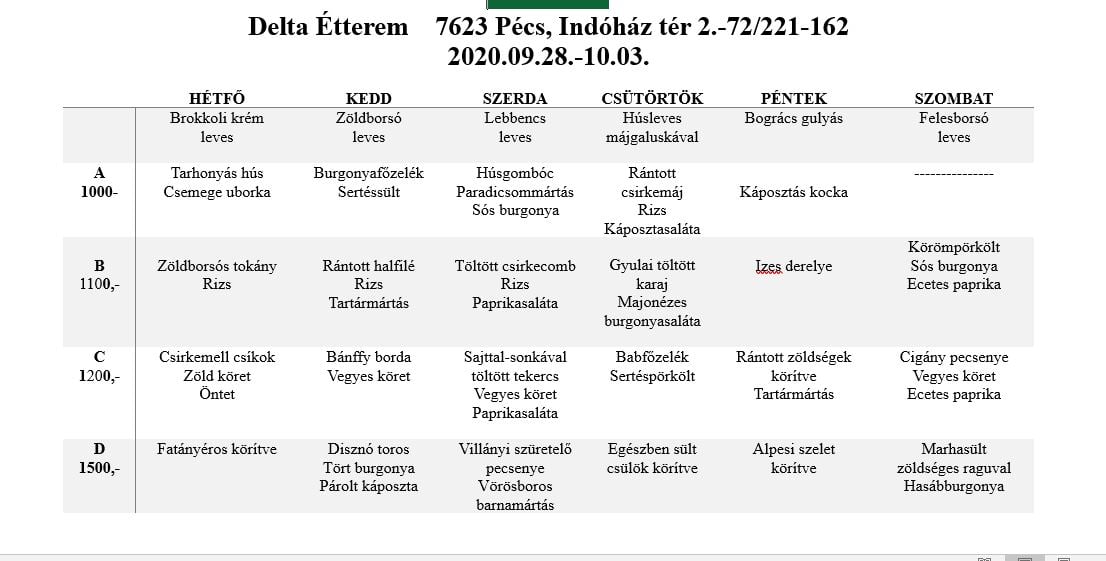 Delta Étterem 7623 Pécs, Indóház tér 2.-72/221-162
2020.09.28.-10.03.

| | HÉTFŐ | KEDD | SZERDA | CSÜTÖRTÖK | PÉNTEK | SZOMBAT |
|---|---|---|---|---|---|---|
| | Brokkoli krém leves | Zöldborsó leves | Lebbencs leves | Húsleves májgaluskával | Bogrács gulyás | Felesborsó leves |
| A 1000- | Tarhonyás hús Csemege uborka | Burgonyafőzelék Sertéssült | Húsgombóc Paradicsommártás Sós burgonya | Rántott csirkemáj Rizs Káposztasaláta | Káposztás kocka | -------------- |
| B 1100,- | Zöldborsós tokány Rizs | Rántott halfilé Rizs Tartármártás | Töltött csirkecomb Rizs Paprikasaláta | Gyulai töltött karaj Majonézes burgonyasaláta | Izes derelye | Körömpörkölt Sós burgonya Ecetes paprika |
| C 1200,- | Csirkemell csíkok Zöld köret Öntet | Bánffy borda Vegyes köret | Sajttal-sonkával töltött tekercs Vegyes köret Paprikasaláta | Babfőzelék Sertéspörkölt | Rántott zöldségek körítve Tartármártás | Cigány pecsenye Vegyes köret Ecetes paprika |
| D 1500,- | Fatányéros körítve | Disznó toros Tört burgonya Párolt káposzta | Villányi szüretelő pecsenye Vörösboros barnamártás | Egészben sült csülök körítve | Alpesi szelet körítve | Marhasült zöldséges raguval Hasábburgonya |